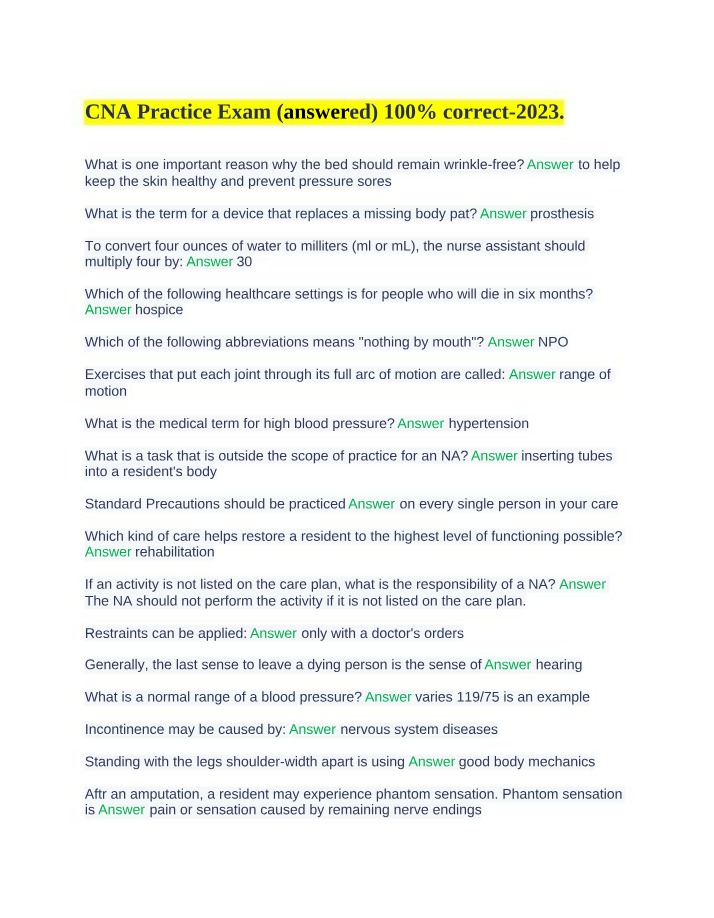 CNA Practice Exam (answered) 100% correct-2023.

What is one important reason why the bed should remain wrinkle-free? Answer to help keep the skin healthy and prevent pressure sores

What is the term for a device that replaces a missing body pat? Answer prosthesis

To convert four ounces of water to milliters (ml or mL), the nurse assistant should multiply four by: Answer 30

Which of the following healthcare settings is for people who will die in six months? Answer hospice

Which of the following abbreviations means "nothing by mouth"? Answer NPO

Exercises that put each joint through its full arc of motion are called: Answer range of motion

What is the medical term for high blood pressure? Answer hypertension

What is a task that is outside the scope of practice for an NA? Answer inserting tubes into a resident's body

Standard Precautions should be practiced Answer on every single person in your care

Which kind of care helps restore a resident to the highest level of functioning possible? Answer rehabilitation

If an activity is not listed on the care plan, what is the responsibility of a NA? Answer The NA should not perform the activity if it is not listed on the care plan.

Restraints can be applied: Answer only with a doctor's orders

Generally, the last sense to leave a dying person is the sense of Answer hearing

What is a normal range of a blood pressure? Answer varies 119/75 is an example

Incontinence may be caused by: Answer nervous system diseases

Standing with the legs shoulder-width apart is using Answer good body mechanics

Aftr an amputation, a resident may experience phantom sensation. Phantom sensation is Answer pain or sensation caused by remaining nerve endings